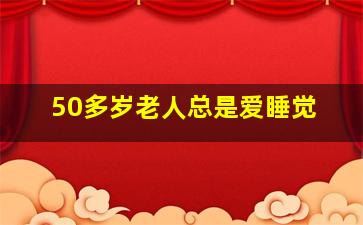 50多岁老人总是爱睡觉